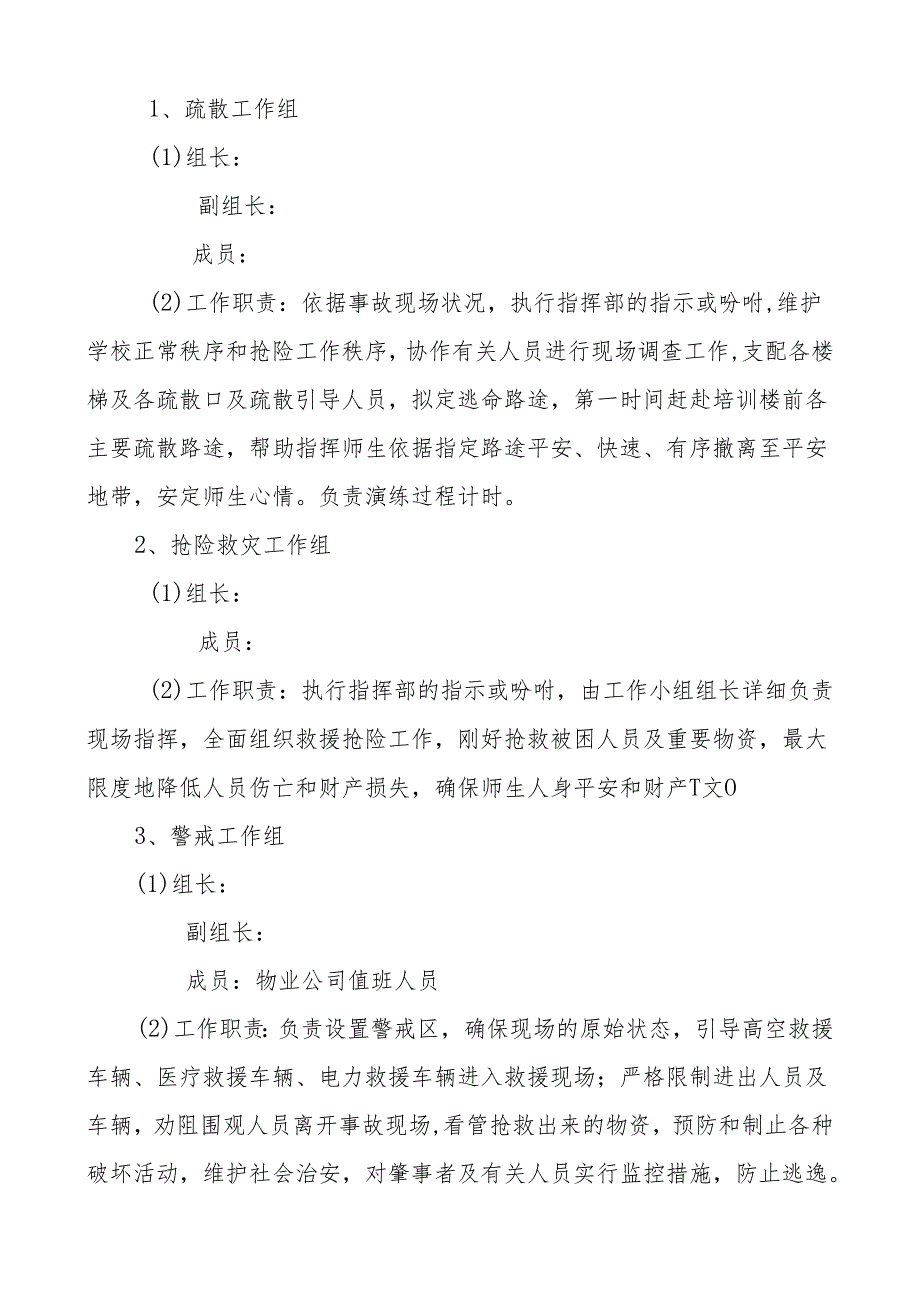 1、疏散工作组

(1)组长：

副组长：

成员：

(2)工作职责：依据事故现场状况，执行指挥部的指示或吩咐,维护学校正常秩序和抢险工作秩序，协作有关人员进行现场调查工作,支配各楼梯及各疏散口及疏散引导人员，拟定逃命路途，第一时间赶赴培训楼前各主要疏散路途，帮助指挥师生依据指定路途平安、快速、有序撤离至平安地带，安定师生心情。负责演练过程计时。

2、抢险救灾工作组

(1)组长：

成员：

(2)工作职责：执行指挥部的指示或吩咐，由工作小组组长详细负责现场指挥，全面组织救援抢险工作，刚好抢救被困人员及重要物资，最大限度地降低人员伤亡和财产损失，确保师生人身平安和财产T文O

3、警戒工作组

(1)组长：

副组长：

成员：物业公司值班人员

(2)工作职责：负责设置警戒区，确保现场的原始状态，引导高空救援车辆、医疗救援车辆、电力救援车辆进入救援现场；严格限制进出人员及车辆，劝阻围观人员离开事故现场,看管抢救出来的物资，预防和制止各种破坏活动，维护社会治安，对肇事者及有关人员实行监控措施，防止逃逸。